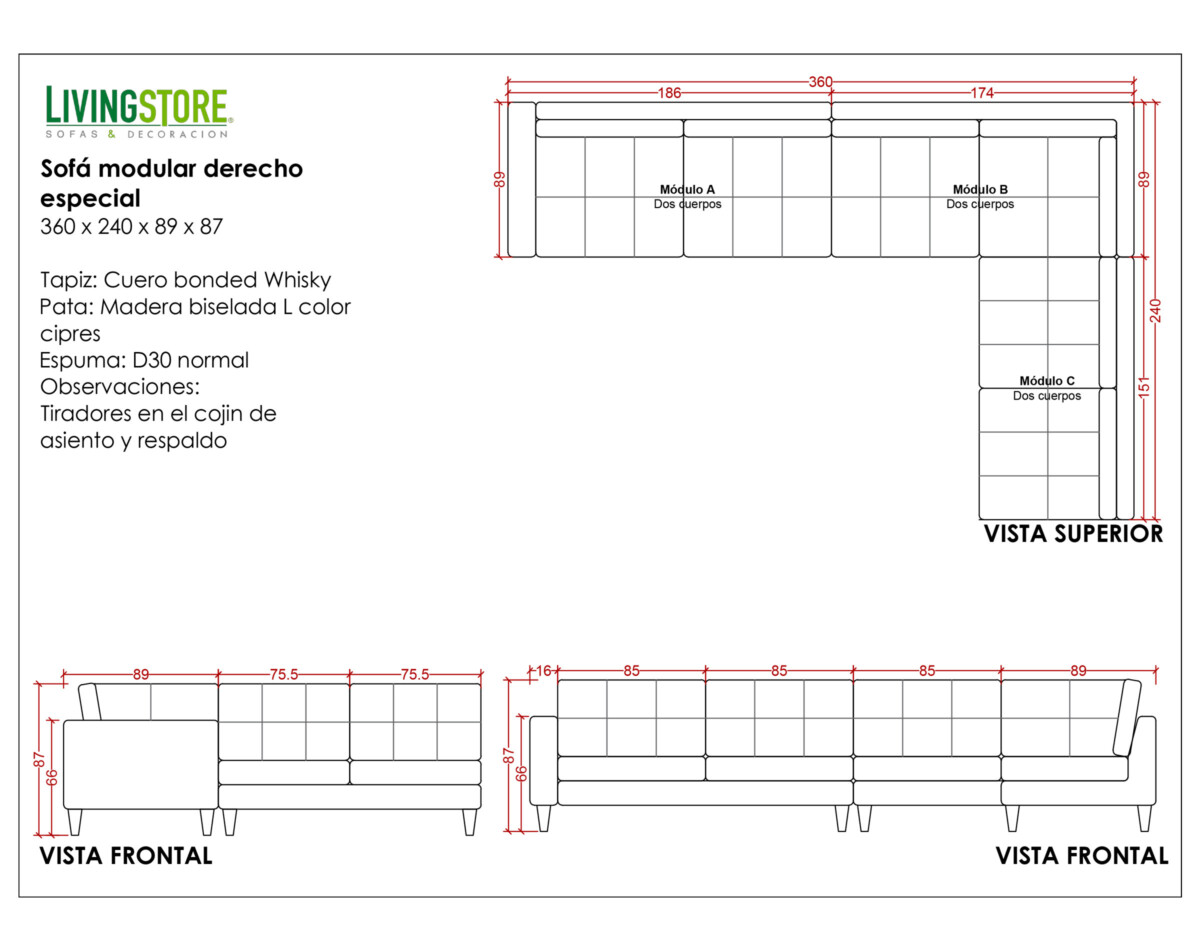 LIVINGSTORE
SOFAS & DECORACION

Sofá modular derecho especial
360 x 240 x 89 x 87

Tapiz: Cuero bonded Whisky
Pata: Madera biselada L color cipres
Espuma: D30 normal
Observaciones:
Tiradores en el cojin de asiento y respaldo

360
186
174
89
89
240
151
Módulo A
Dos cuerpos
Módulo B
Dos cuerpos
Módulo C
Dos cuerpos

VISTA SUPERIOR

89
75.5
75.5
87
66

VISTA FRONTAL

16
85
85
85
89
87
66

VISTA FRONTAL